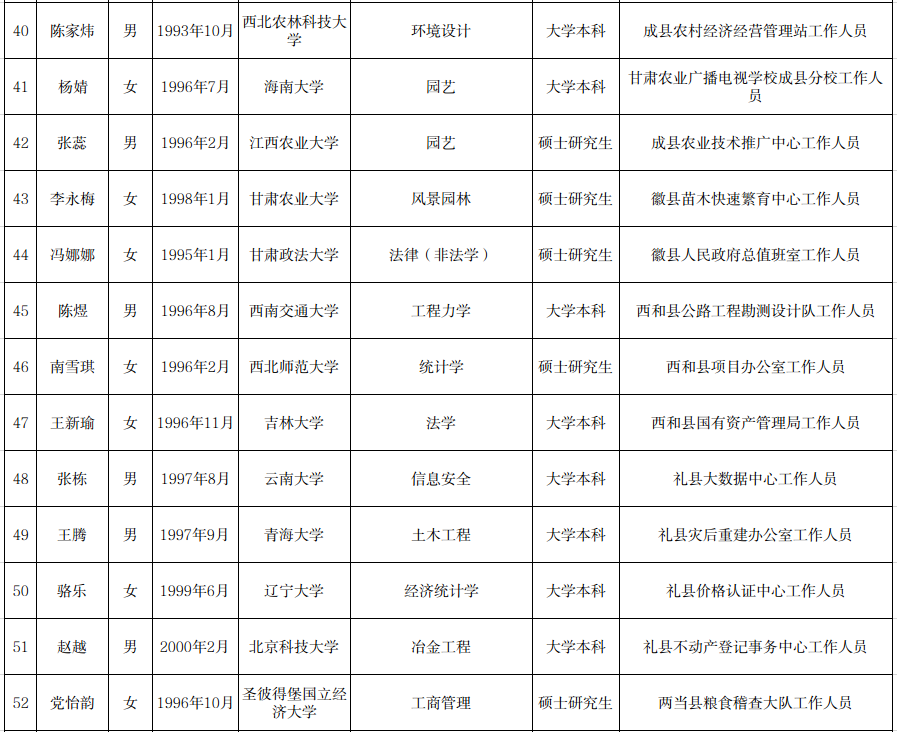 | 40 | 陈家炜 | 男 | 1993年10月 | 西北农林科技大学 | 环境设计 | 大学本科 | 成县农村经济经营管理站工作人员 |
|---|---|---|---|---|---|---|---|
| 41 | 杨婧 | 女 | 1996年7月 | 海南大学 | 园艺 | 大学本科 | 甘肃农业广播电视学校成县分校工作人员 |
| 42 | 张蕊 | 男 | 1996年2月 | 江西农业大学 | 园艺 | 硕士研究生 | 成县农业技术推广中心工作人员 |
| 43 | 李永梅 | 女 | 1998年1月 | 甘肃农业大学 | 风景园林 | 硕士研究生 | 徽县苗木快速繁育中心工作人员 |
| 44 | 冯娜娜 | 女 | 1995年1月 | 甘肃政法大学 | 法律（非法学） | 硕士研究生 | 徽县人民政府总值班室工作人员 |
| 45 | 陈煜 | 男 | 1996年8月 | 西南交通大学 | 工程力学 | 大学本科 | 西和县公路工程勘测设计队工作人员 |
| 46 | 南雪琪 | 女 | 1996年2月 | 西北师范大学 | 统计学 | 硕士研究生 | 西和县项目办公室工作人员 |
| 47 | 王新瑜 | 女 | 1996年11月 | 吉林大学 | 法学 | 大学本科 | 西和县国有资产管理局工作人员 |
| 48 | 张栋 | 男 | 1997年8月 | 云南大学 | 信息安全 | 大学本科 | 礼县大数据中心工作人员 |
| 49 | 王腾 | 男 | 1997年9月 | 青海大学 | 土木工程 | 大学本科 | 礼县灾后重建办公室工作人员 |
| 50 | 骆乐 | 女 | 1999年6月 | 辽宁大学 | 经济统计学 | 大学本科 | 礼县价格认证中心工作人员 |
| 51 | 赵越 | 男 | 2000年2月 | 北京科技大学 | 冶金工程 | 大学本科 | 礼县不动产登记事务中心工作人员 |
| 52 | 党怡韵 | 女 | 1996年10月 | 圣彼得堡国立经济大学 | 工商管理 | 硕士研究生 | 两当县粮食稽查大队工作人员 |